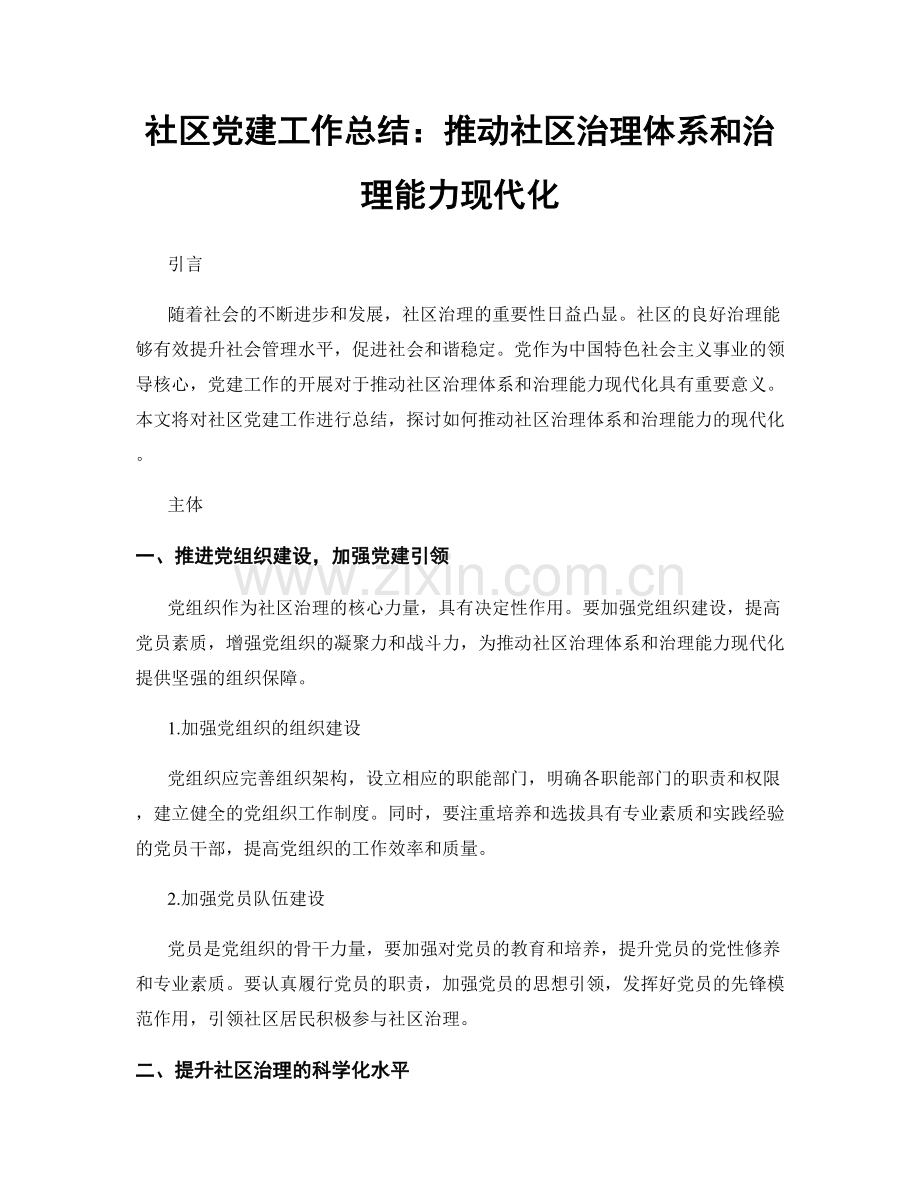 社区党建工作总结：推动社区治理体系和治理能力现代化

引言

随着社会的不断进步和发展，社区治理的重要性日益凸显。社区的良好治理能够有效提升社会管理水平，促进社会和谐稳定。党作为中国特色社会主义事业的领导核心，党建工作的开展对于推动社区治理体系和治理能力现代化具有重要意义。本文将对社区党建工作进行总结，探讨如何推动社区治理体系和治理能力的现代化。

主体

一、推进党组织建设，加强党建引领

党组织作为社区治理的核心力量，具有决定性作用。要加强党组织建设，提高党员素质，增强党组织的凝聚力和战斗力，为推动社区治理体系和治理能力现代化提供坚强的组织保障。

1.加强党组织的组织建设

党组织应完善组织架构，设立相应的职能部门，明确各职能部门的职责和权限，建立健全的党组织工作制度。同时，要注重培养和选拔具有专业素质和实践经验的党员干部，提高党组织的工作效率和质量。

2.加强党员队伍建设

党员是党组织的骨干力量，要加强对党员的教育和培养，提升党员的党性修养和专业素质。要认真履行党员的职责，加强党员的思想引领，发挥好党员的先锋模范作用，引领社区居民积极参与社区治理。

二、提升社区治理的科学化水平

www.zixin.com.cn